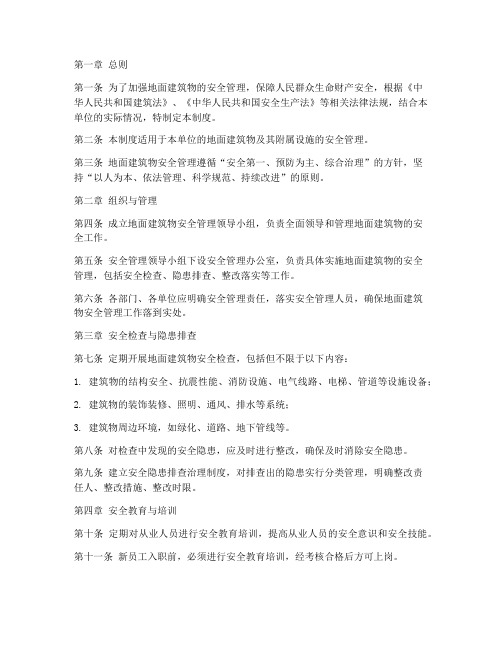 第一章 总则

第一条 为了加强地面建筑物的安全管理，保障人民群众生命财产安全，根据《中华人民共和国建筑法》、《中华人民共和国安全生产法》等相关法律法规，结合本单位的实际情况，特制定本制度。

第二条 本制度适用于本单位的地面建筑物及其附属设施的安全管理。

第三条 地面建筑物安全管理遵循“安全第一、预防为主、综合治理”的方针，坚持“以人为本、依法管理、科学规范、持续改进”的原则。

第二章 组织与管理

第四条 成立地面建筑物安全管理领导小组，负责全面领导和管理地面建筑物的安全工作。

第五条 安全管理领导小组下设安全管理办公室，负责具体实施地面建筑物的安全管理，包括安全检查、隐患排查、整改落实等工作。

第六条 各部门、各单位应明确安全管理责任，落实安全管理人员，确保地面建筑物安全管理工作落到实处。

第三章 安全检查与隐患排查

第七条 定期开展地面建筑物安全检查，包括但不限于以下内容：

1. 建筑物的结构安全、抗震性能、消防设施、电气线路、电梯、管道等设施设备；

2. 建筑物的装饰装修、照明、通风、排水等系统；

3. 建筑物周边环境，如绿化、道路、地下管线等。

第八条 对检查中发现的安全隐患，应及时进行整改，确保及时消除安全隐患。

第九条 建立安全隐患排查治理制度，对排查出的隐患实行分类管理，明确整改责任人、整改措施、整改时限。

第四章 安全教育与培训

第十条 定期对从业人员进行安全教育培训，提高从业人员的安全意识和安全技能。

第十一条 新员工入职前，必须进行安全教育培训，经考核合格后方可上岗。